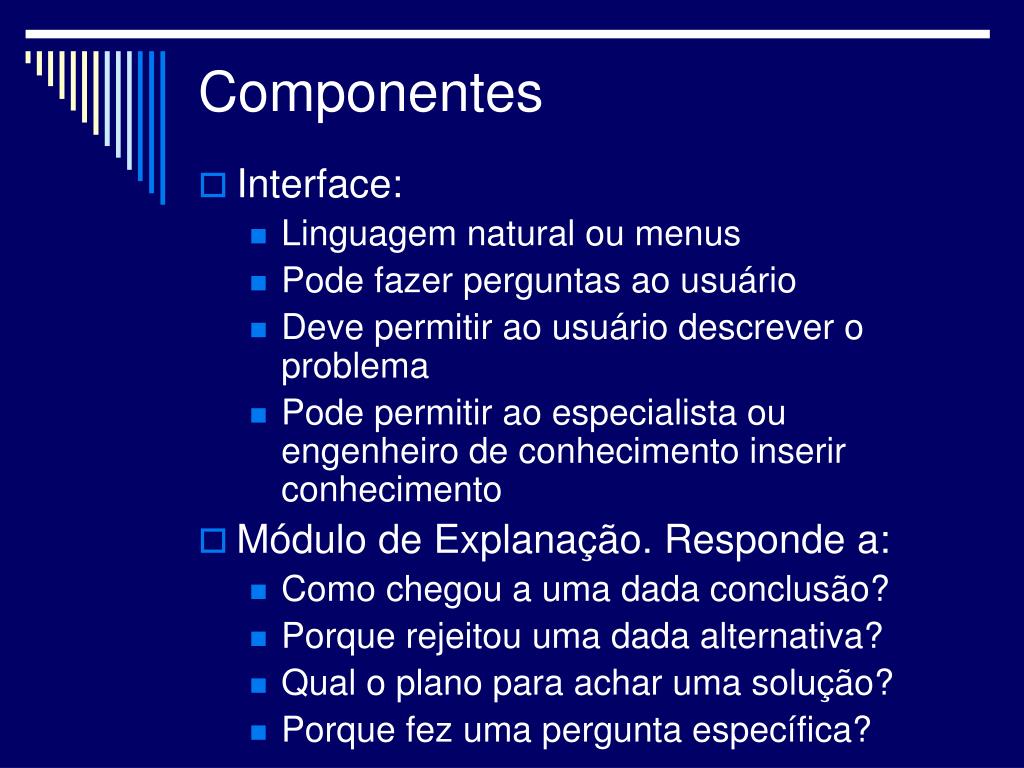 Componentes

Interface:

Linguagem natural ou menus

Pode fazer perguntas ao usuário

Deve permitir ao usuário descrever o problema

Pode permitir ao especialista ou engenheiro de conhecimento inserir conhecimento

Módulo de Explanação. Responde a:

Como chegou a uma dada conclusão?

Porque rejeitou uma dada alternativa?

Qual o plano para achar uma solução?

Porque fez uma pergunta específica?